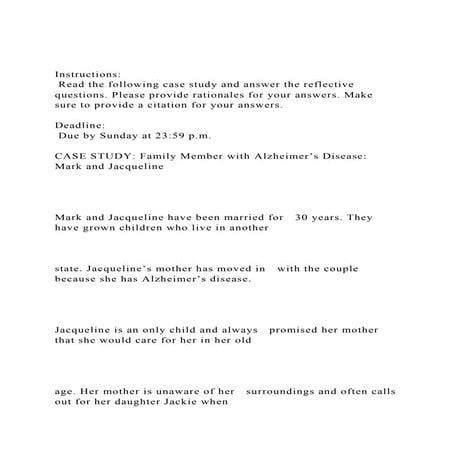 Instructions:
Read the following case study and answer the reflective questions. Please provide rationales for your answers. Make sure to provide a citation for your answers.

Deadline:
Due by Sunday at 23:59 p.m.

CASE STUDY: Family Member with Alzheimer's Disease: Mark and Jacqueline

Mark and Jacqueline have been married for 30 years. They have grown children who live in another

state. Jacqueline's mother has moved in with the couple because she has Alzheimer's disease.

Jacqueline is an only child and always promised her mother that she would care for her in her old

age. Her mother is unaware of her surroundings and often calls out for her daughter Jackie when